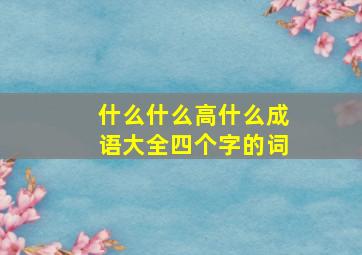 什么什么高什么成语大全四个字的词